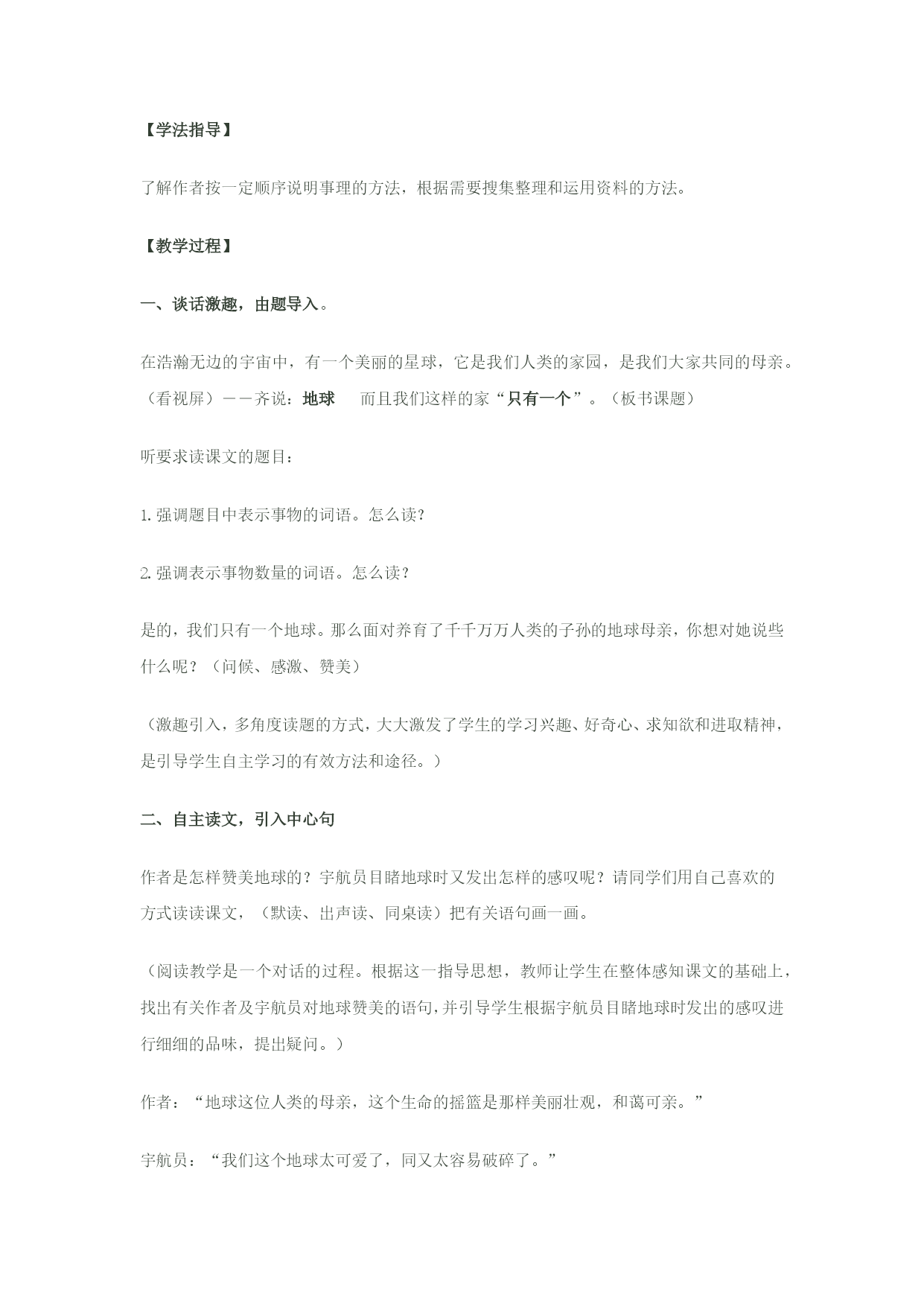 【学法指导】

了解作者按一定顺序说明事理的方法，根据需要搜集整理和运用资料的方法。

【教学过程】

一、谈话激趣，由题导入。

在浩瀚无边的宇宙中，有一个美丽的星球，它是我们人类的家园，是我们大家共同的母亲。（看视屏）——齐说：地球　而且我们这样的家“只有一个”。（板书课题）

听要求读课文的题目：

1.强调题目中表示事物的词语。怎么读?

2.强调表示事物数量的词语。怎么读？

是的，我们只有一个地球。那么面对养育了千千万万人类的子孙的地球母亲，你想对她说些什么呢？（问候、感激、赞美）

（激趣引入，多角度读题的方式，大大激发了学生的学习兴趣、好奇心、求知欲和进取精神，是引导学生自主学习的有效方法和途径。）

二、自主读文，引入中心句

作者是怎样赞美地球的？宇航员目睹地球时又发出怎样的感叹呢？请同学们用自己喜欢的方式读读课文，（默读、出声读、同桌读）把有关语句画一画。

（阅读教学是一个对话的过程。根据这一指导思想，教师让学生在整体感知课文的基础上，找出有关作者及宇航员对地球赞美的语句，并引导学生根据宇航员目睹地球时发出的感叹进行细细的品味，提出疑问。）

作者：“地球这位人类的母亲，这个生命的摇篮是那样美丽壮观，和蔼可亲。”

宇航员：“我们这个地球太可爱了，同又太容易破碎了。”